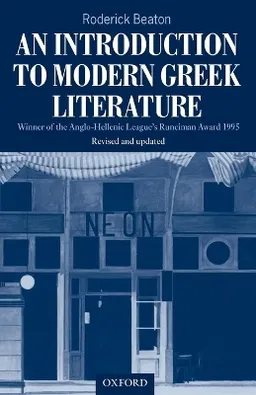 Roderick Beaton

AN INTRODUCTION TO MODERN GREEK LITERATURE

Winner of the Anglo-Hellenic League's Runciman Award 1995

Revised and updated

NEON

OXFORD